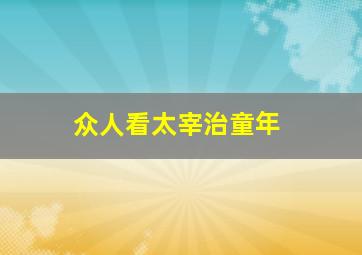 众人看太宰治童年